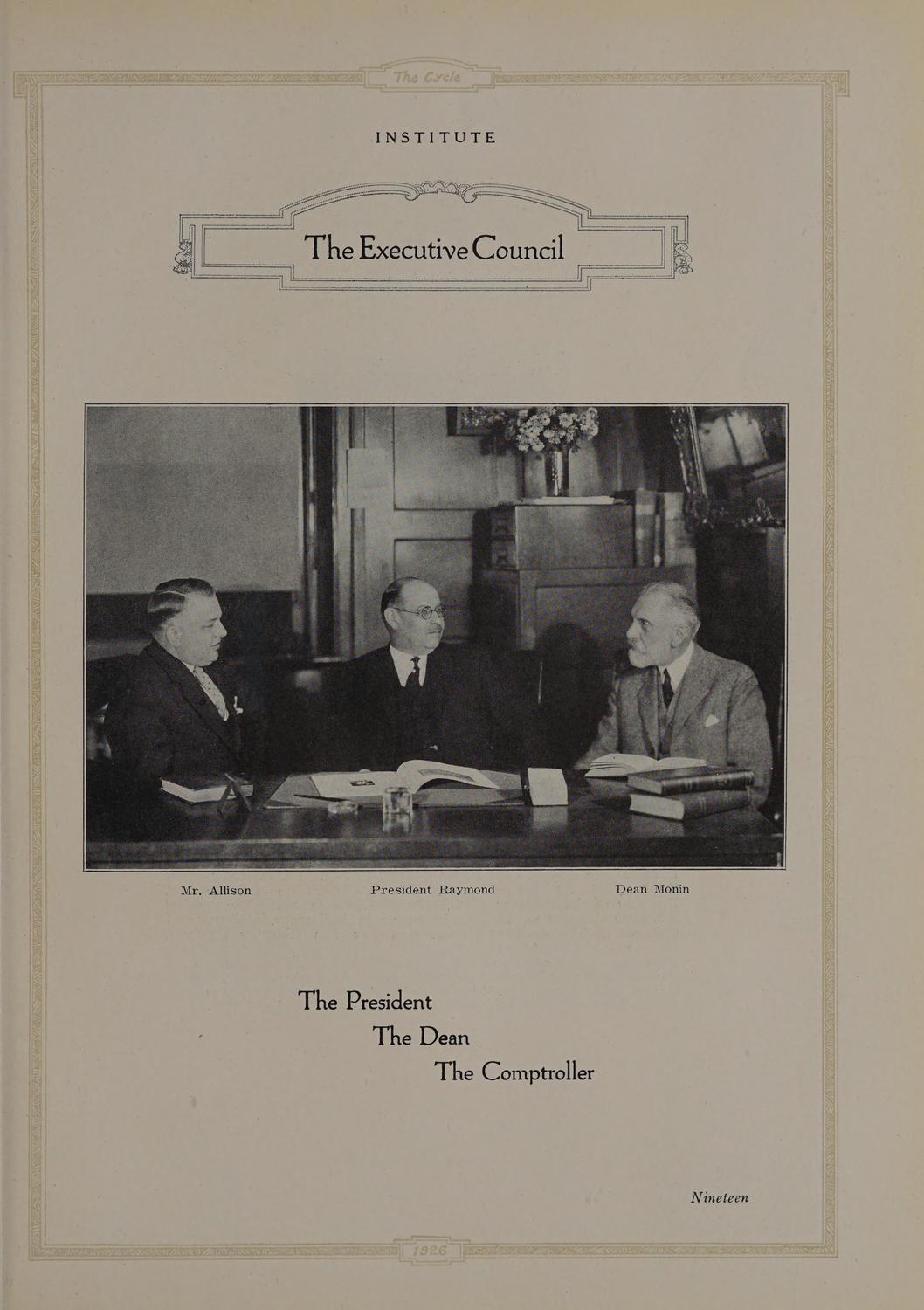 The Cycle

INSTITUTE

The Executive Council

Mr. Allison President Raymond Dean Monin

The President
The Dean
The Comptroller

Nineteen

1926